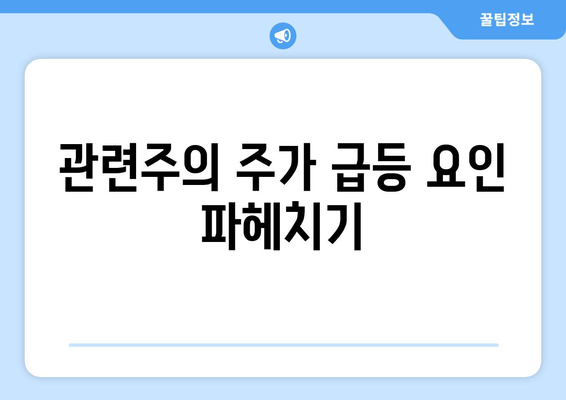 꿀팁정보

관련주의 주가 급등 요인 파헤치기